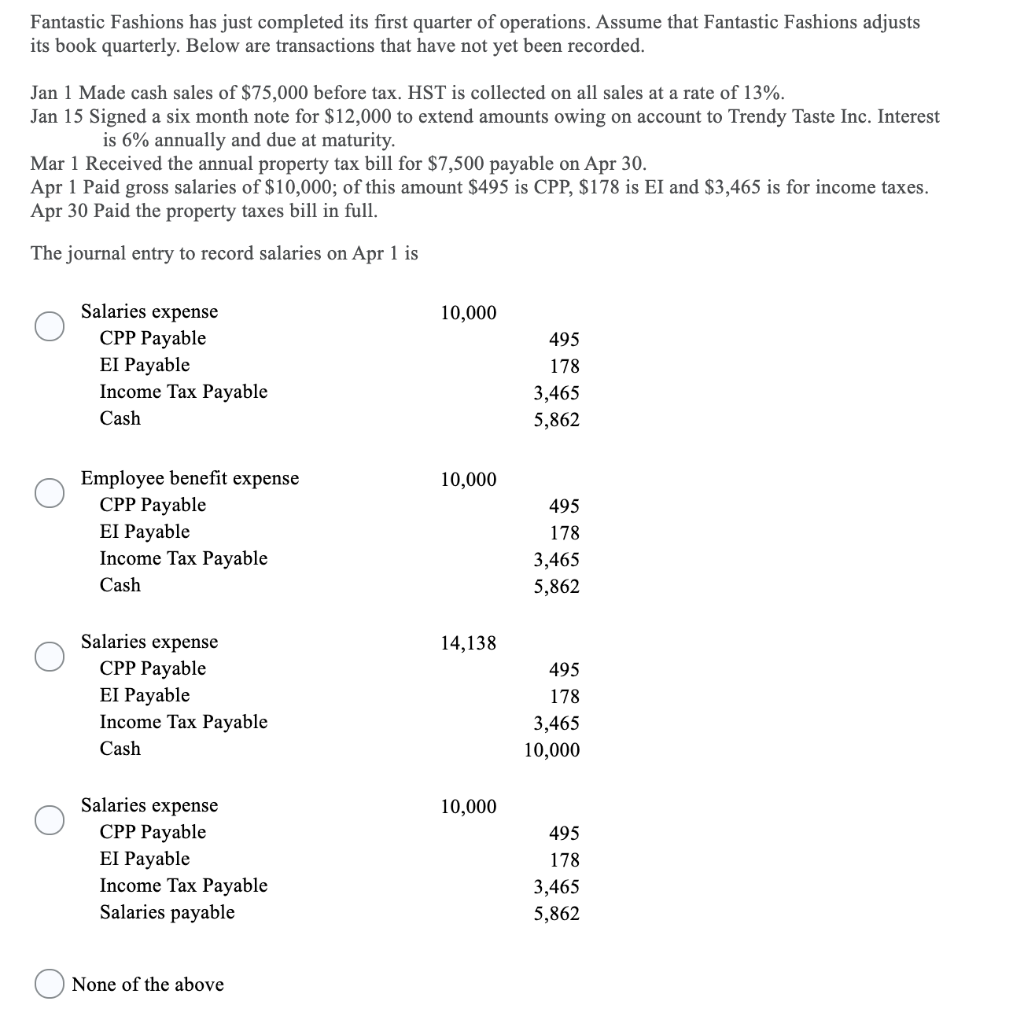 Fantastic Fashions has just completed its first quarter of operations. Assume that Fantastic Fashions adjusts its book quarterly. Below are transactions that have not yet been recorded.

Jan 1 Made cash sales of \$75,000 before tax. HST is collected on all sales at a rate of 13%.
Jan 15 Signed a six month note for \$12,000 to extend amounts owing on account to Trendy Taste Inc. Interest is 6% annually and due at maturity.
Mar 1 Received the annual property tax bill for \$7,500 payable on Apr 30.
Apr 1 Paid gross salaries of \$10,000; of this amount \$495 is CPP, \$178 is EI and \$3,465 is for income taxes.
Apr 30 Paid the property taxes bill in full.

The journal entry to record salaries on Apr 1 is

| | | |
|---|---|---|
| Salaries expense | 10,000 | |
| CPP Payable | | 495 |
| EI Payable | | 178 |
| Income Tax Payable | | 3,465 |
| Cash | | 5,862 |

| | | |
|---|---|---|
| Employee benefit expense | 10,000 | |
| CPP Payable | | 495 |
| EI Payable | | 178 |
| Income Tax Payable | | 3,465 |
| Cash | | 5,862 |

| | | |
|---|---|---|
| Salaries expense | 14,138 | |
| CPP Payable | | 495 |
| EI Payable | | 178 |
| Income Tax Payable | | 3,465 |
| Cash | | 10,000 |

| | | |
|---|---|---|
| Salaries expense | 10,000 | |
| CPP Payable | | 495 |
| EI Payable | | 178 |
| Income Tax Payable | | 3,465 |
| Salaries payable | | 5,862 |

None of the above